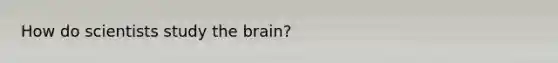 How do scientists study the brain?